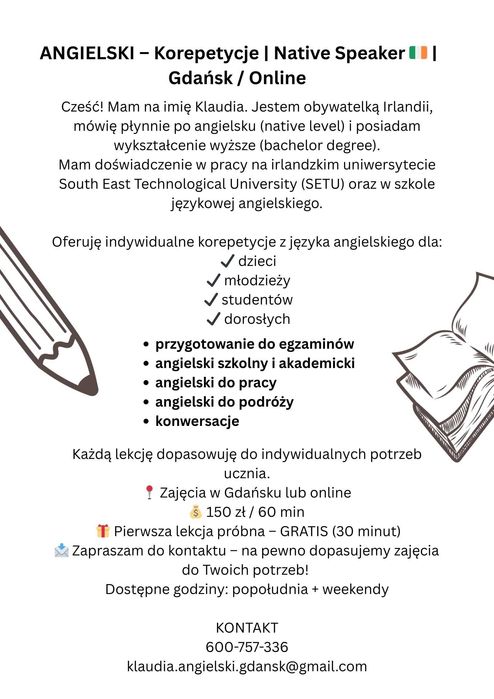 ANGIELSKI – Korepetycje | Native Speaker 🇮🇪 | Gdańsk / Online

Cześć! Mam na imię Klaudia. Jestem obywatelką Irlandii, mówię płynnie po angielsku (native level) i posiadam wykształcenie wyższe (bachelor degree).
Mam doświadczenie w pracy na irlandzkim uniwersytecie South East Technological University (SETU) oraz w szkole językowej angielskiego.

Oferuję indywidualne korepetycje z języka angielskiego dla:
✓ dzieci
✓ młodzieży
✓ studentów
✓ dorosłych

• przygotowanie do egzaminów
• angielski szkolny i akademicki
• angielski do pracy
• angielski do podróży
• konwersacje

Każdą lekcję dopasowuję do indywidualnych potrzeb ucznia.
📍 Zajęcia w Gdańsku lub online
💰 150 zł / 60 min
🎁 Pierwsza lekcja próbna – GRATIS (30 minut)
📩 Zapraszam do kontaktu – na pewno dopasujemy zajęcia do Twoich potrzeb!
Dostępne godziny: popołudnia + weekendy

KONTAKT
600-757-336
klaudia.angielski.gdansk@gmail.com